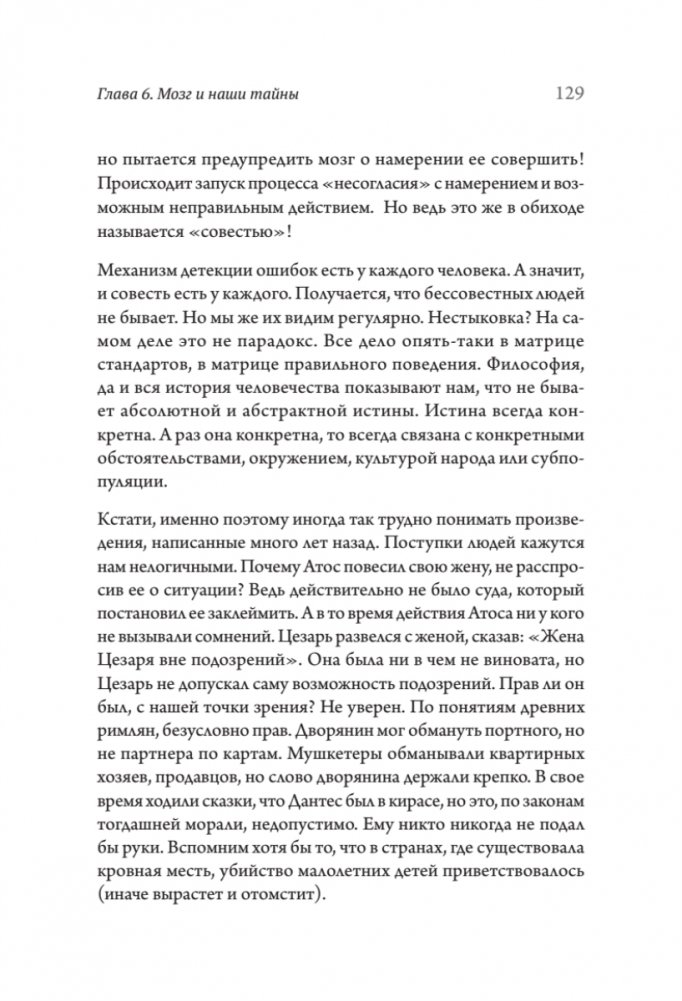 Глава 6. Мозг и наши тайны 129

но пытается предупредить мозг о намерении ее совершить! Происходит запуск процесса «несогласия» с намерением и возможным неправильным действием. Но ведь это же в обиходе называется «совестью»!

Механизм детекции ошибок есть у каждого человека. А значит, и совесть есть у каждого. Получается, что бессовестных людей не бывает. Но мы же их видим регулярно. Нестыковка? На самом деле это не парадокс. Все дело опять-таки в матрице стандартов, в матрице правильного поведения. Философия, да и вся история человечества показывают нам, что не бывает абсолютной и абстрактной истины. Истина всегда конкретна. А раз она конкретна, то всегда связана с конкретными обстоятельствами, окружением, культурой народа или субпопуляции.

Кстати, именно поэтому иногда так трудно понимать произведения, написанные много лет назад. Поступки людей кажутся нам нелогичными. Почему Атос повесил свою жену, не расспросив ее о ситуации? Ведь действительно не было суда, который постановил ее заклеймить. А в то время действия Атоса ни у кого не вызывали сомнений. Цезарь развелся с женой, сказав: «Жена Цезаря вне подозрений». Она была ни в чем не виновата, но Цезарь не допускал саму возможность подозрений. Прав ли он был, с нашей точки зрения? Не уверен. По понятиям древних римлян, безусловно прав. Дворянин мог обмануть портного, но не партнера по картам. Мушкетеры обманывали квартирных хозяев, продавцов, но слово дворянина держали крепко. В свое время ходили сказки, что Дантес был в кирасе, но это, по законам тогдашней морали, недопустимо. Ему никто никогда не подал бы руки. Вспомним хотя бы то, что в странах, где существовала кровная месть, убийство малолетних детей приветствовалось (иначе вырастет и отомстит).